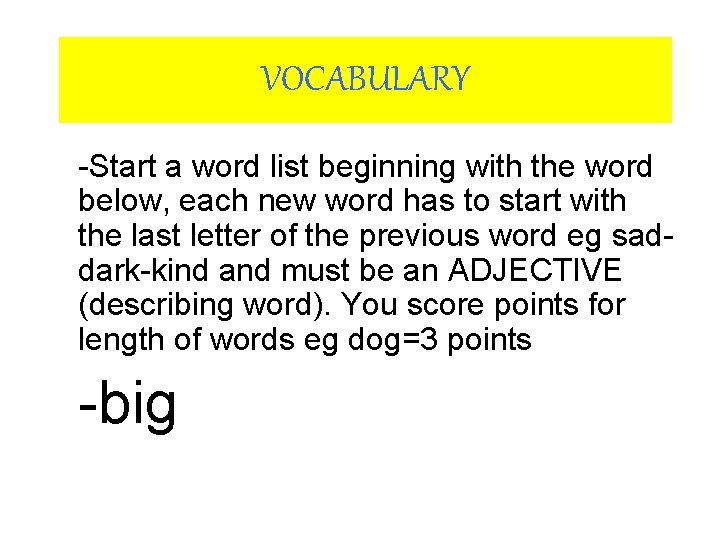 VOCABULARY

-Start a word list beginning with the word below, each new word has to start with the last letter of the previous word eg sad-dark-kind and must be an ADJECTIVE (describing word). You score points for length of words eg dog=3 points

-big